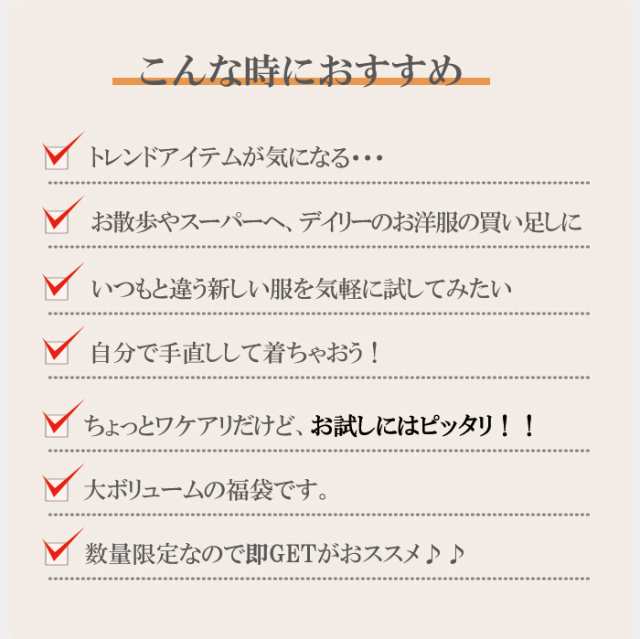 こんな時におすすめ

トレンドアイテムが気になる・・・

お散歩やスーパーへ、デイリーのお洋服の買い足しに

いつもと違う新しい服を気軽に試してみたい

自分で手直しして着ちゃおう！

ちょっとワケアリだけど、お試しにはピッタリ！！

大ボリュームの福袋です。

数量限定なので即GETがおススメ♪♪